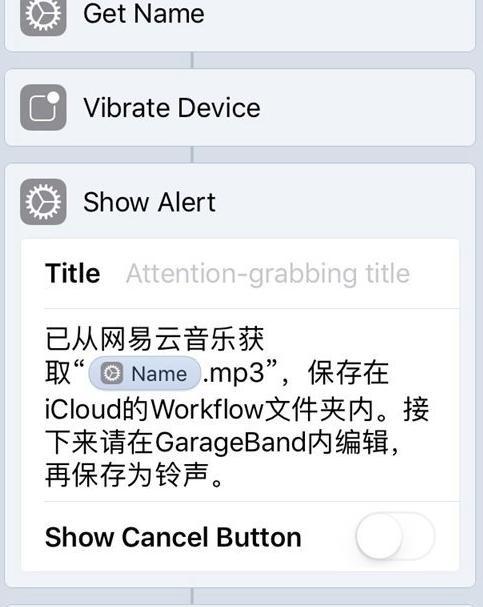 Get Name

Vibrate Device

Show Alert

Title Attention-grabbing title

已从网易云音乐获取“Name.mp3”，保存在iCloud的Workflow文件夹内。接下来请在GarageBand内编辑，再保存为铃声。

Show Cancel Button